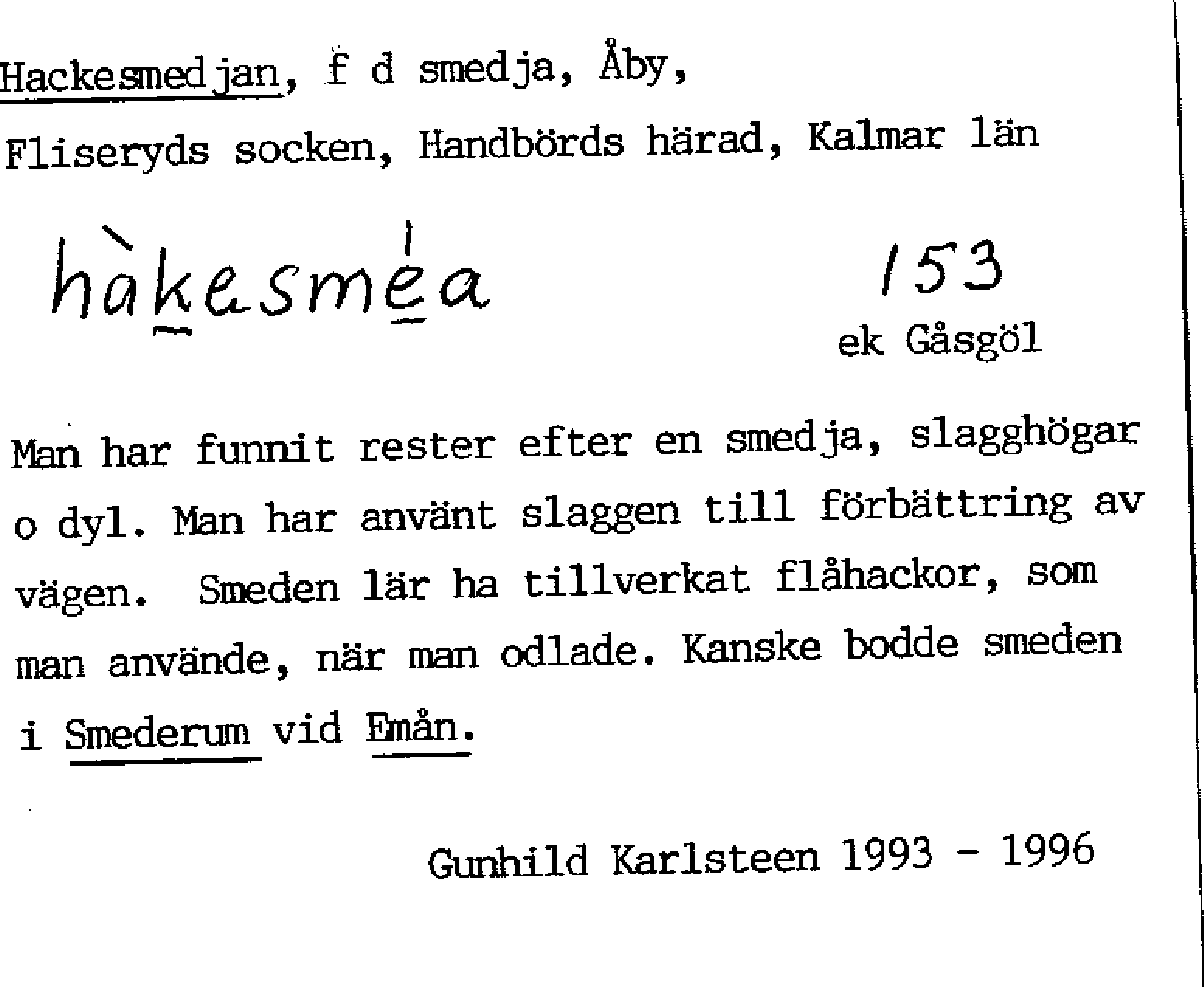 Hackesmedjan, f d smedja, Åby,

Fliseryds socken, Handbörds härad, Kalmar län

hàkesmèa 153

ek Gåsgöl

Man har funnit rester efter en smedja, slagghögar o dyl. Man har använt slaggen till förbättring av vägen. Smeden lär ha tillverkat flåhackor, som man använde, när man odlade. Kanske bodde smeden i Smederum vid Emån.

Gunhild Karlsteen 1993 - 1996